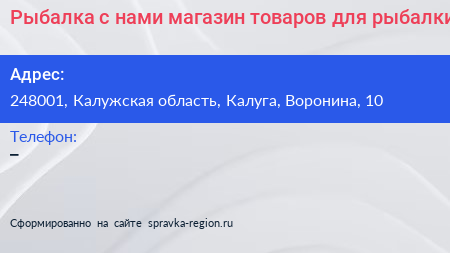 Рыбалка с нами магазин товаров для рыбалки

Адрес:
248001, Калужская область, Калуга, Воронина, 10

Телефон:
–

Сформированно на сайте spravka-region.ru